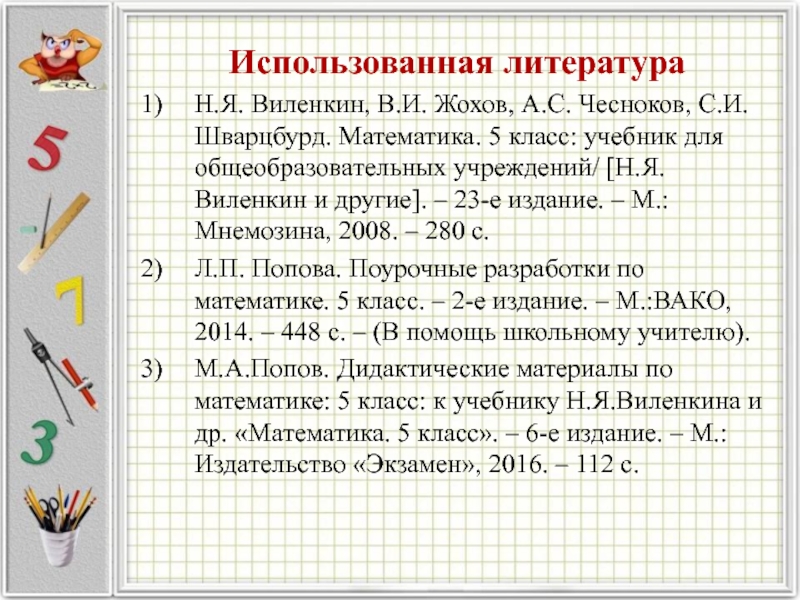 5

7

3

Использованная литература

1) Н.Я. Виленкин, В.И. Жохов, А.С. Чесноков, С.И. Шварцбурд. Математика. 5 класс: учебник для общеобразовательных учреждений/ [Н.Я. Виленкин и другие]. – 23-е издание. – М.: Мнемозина, 2008. – 280 с.

2) Л.П. Попова. Поурочные разработки по математике. 5 класс. – 2-е издание. – М.:ВАКО, 2014. – 448 с. – (В помощь школьному учителю).

3) М.А.Попов. Дидактические материалы по математике: 5 класс: к учебнику Н.Я.Виленкина и др. «Математика. 5 класс». – 6-е издание. – М.: Издательство «Экзамен», 2016. – 112 с.